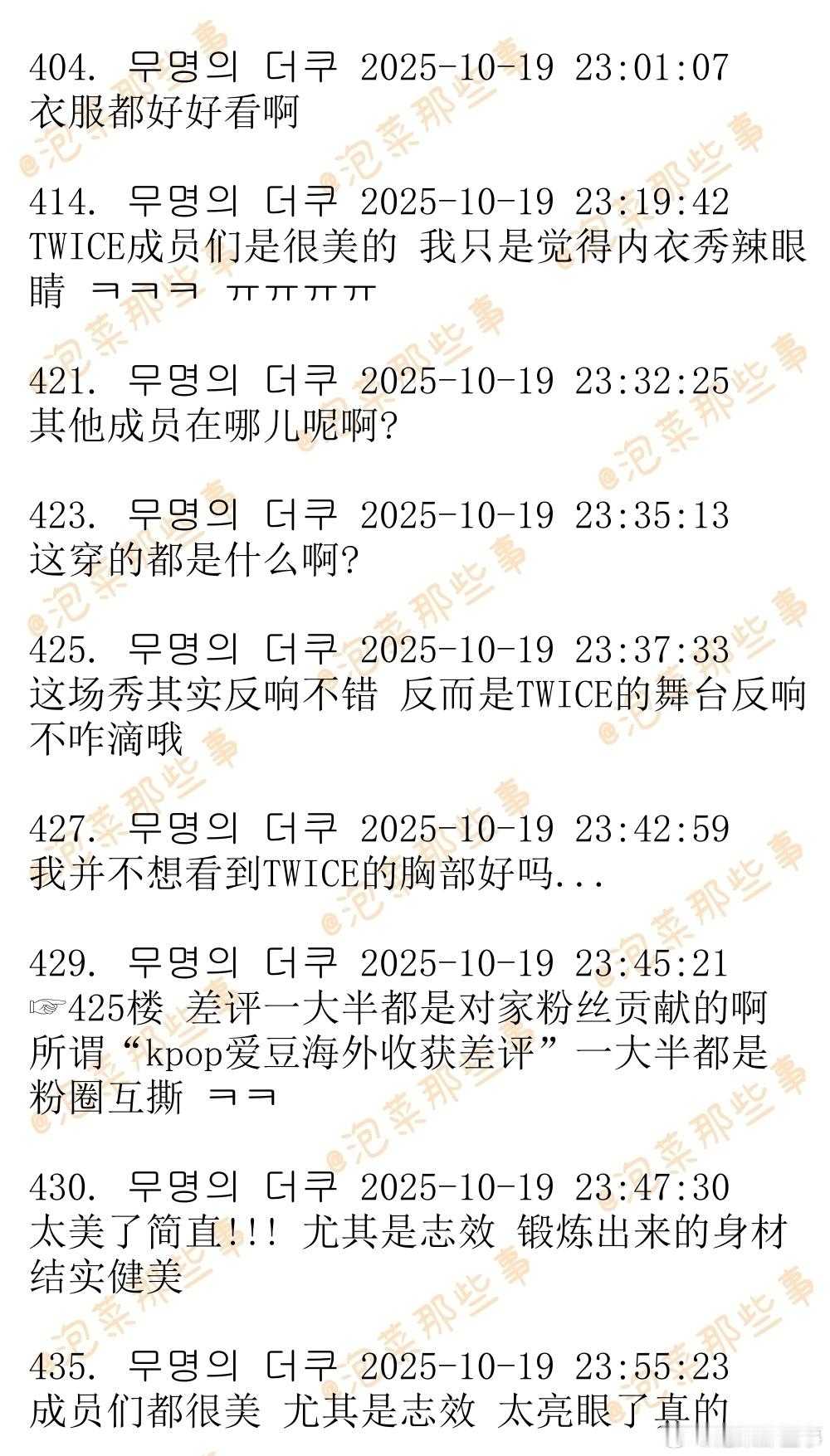 404. 무명의 더쿠 2025-10-19 23:01:07
衣服都好好看啊

414. 무명의 더쿠 2025-10-19 23:19:42
TWICE成员们是很美的 我只是觉得内衣秀辣眼睛 ㅋㅋㅋ ㅠㅠㅠㅠ

421. 무명의 더쿠 2025-10-19 23:32:25
其他成员在哪儿呢啊?

423. 무명의 더쿠 2025-10-19 23:35:13
这穿的都是什么啊?

425. 무명의 더쿠 2025-10-19 23:37:33
这场秀其实反响不错 反而是TWICE的舞台反响不咋滴哦

427. 무명의 더쿠 2025-10-19 23:42:59
我并不想看到TWICE的胸部好吗...

429. 무명의 더쿠 2025-10-19 23:45:21
☞425楼 差评一大半都是对家粉丝贡献的啊 所谓“kpop爱豆海外收获差评”一大半都是粉圈互撕 ㅋㅋ

430. 무명의 더쿠 2025-10-19 23:47:30
太美了简直!!! 尤其是志效 锻炼出来的身材结实健美

435. 무명의 더쿠 2025-10-19 23:55:23
成员们都很美 尤其是志效 太亮眼了真的

@泡菜那些事